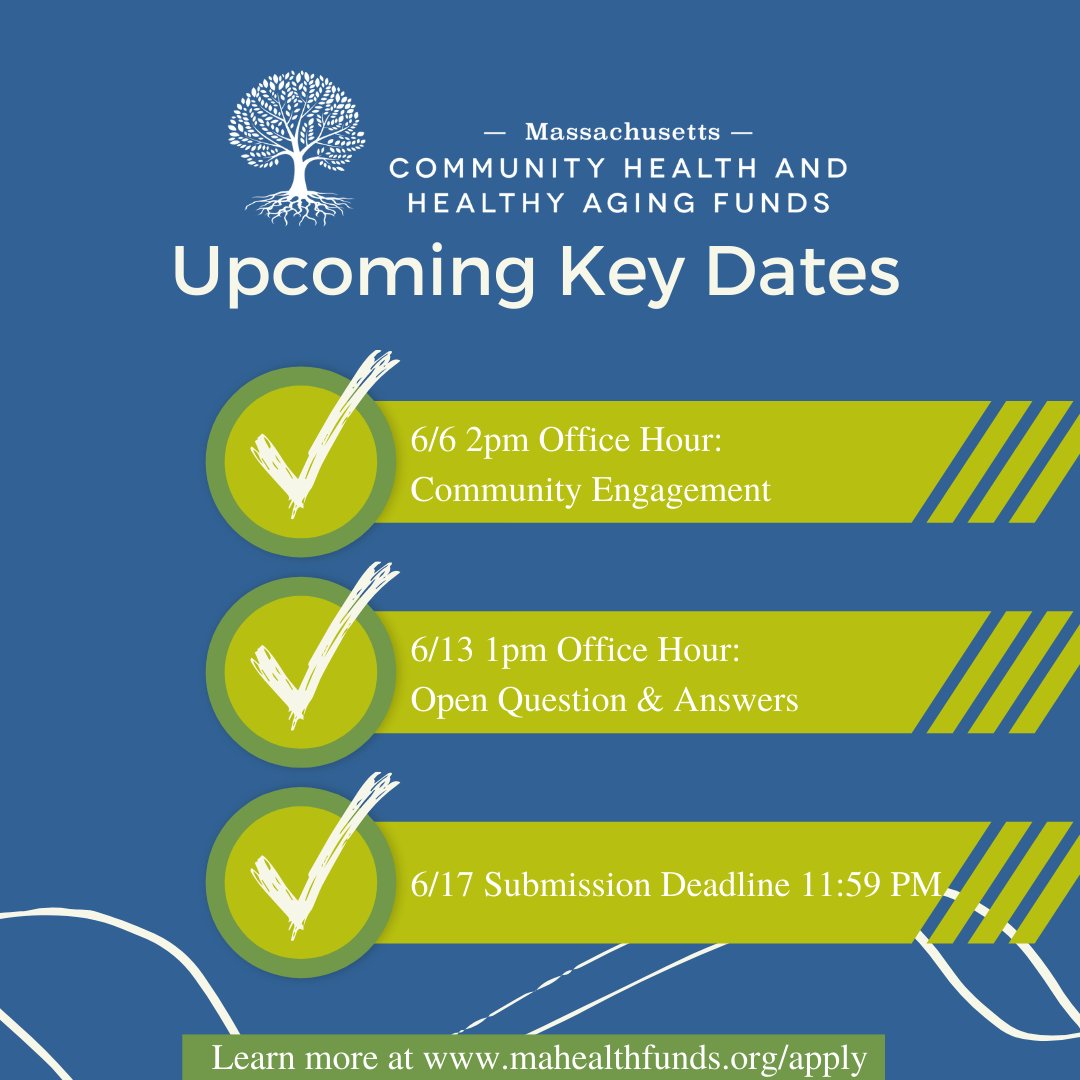 — Massachusetts —
COMMUNITY HEALTH AND HEALTHY AGING FUNDS

Upcoming Key Dates

6/6 2pm Office Hour: Community Engagement

6/13 1pm Office Hour: Open Question & Answers

6/17 Submission Deadline 11:59 PM

Learn more at www.mahealthfunds.org/apply